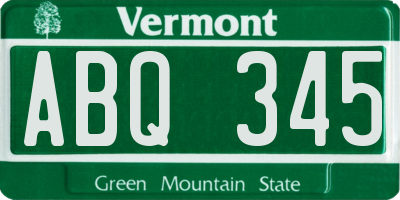 Vermont

ABQ 345

Green Mountain State